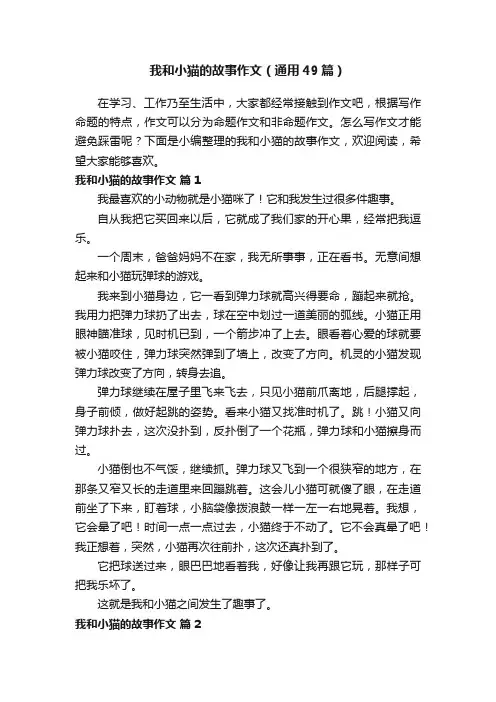 我和小猫的故事作文（通用49篇）

在学习、工作乃至生活中，大家都经常接触到作文吧，根据写作命题的特点，作文可以分为命题作文和非命题作文。怎么写作文才能避免踩雷呢？下面是小编整理的我和小猫的故事作文，欢迎阅读，希望大家能够喜欢。

我和小猫的故事作文 篇1

我最喜欢的小动物就是小猫咪了！它和我发生过很多件趣事。

自从我把它买回来以后，它就成了我们家的开心果，经常把我逗乐。

一个周末，爸爸妈妈不在家，我无所事事，正在看书。无意间想起来和小猫玩弹球的游戏。

我来到小猫身边，它一看到弹力球就高兴得要命，蹦起来就抢。我用力把弹力球扔了出去，球在空中划过一道美丽的弧线。小猫正用眼神瞄准球，见时机已到，一个箭步冲了上去。眼看着心爱的球就要被小猫咬住，弹力球突然弹到了墙上，改变了方向。机灵的小猫发现弹力球改变了方向，转身去追。

弹力球继续在屋子里飞来飞去，只见小猫前爪离地，后腿撑起，身子前倾，做好起跳的姿势。看来小猫又找准时机了。跳！小猫又向弹力球扑去，这次没扑到，反扑倒了一个花瓶，弹力球和小猫擦身而过。

小猫倒也不气馁，继续抓。弹力球又飞到一个很狭窄的地方，在那条又窄又长的走道里来回蹦跳着。这会儿小猫可就傻了眼，在走道前坐了下来，盯着球，小脑袋像拨浪鼓一样一左一右地晃着。我想，它会晕了吧！时间一点一点过去，小猫终于不动了。它不会真晕了吧！我正想着，突然，小猫再次往前扑，这次还真扑到了。

它把球送过来，眼巴巴地看着我，好像让我再跟它玩，那样子可把我乐坏了。

这就是我和小猫之间发生了趣事了。

我和小猫的故事作文 篇2